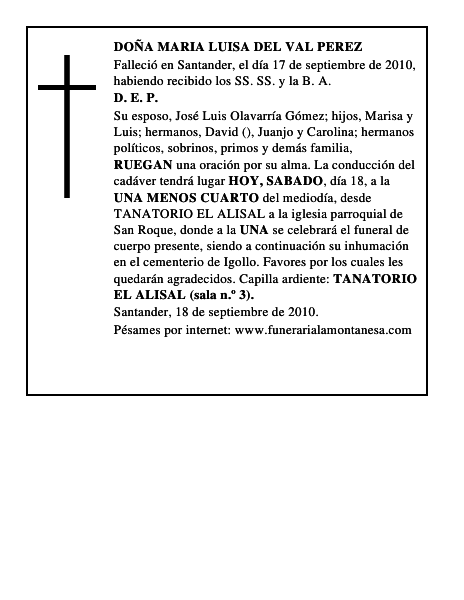 DOÑA MARIA LUISA DEL VAL PEREZ

Falleció en Santander, el día 17 de septiembre de 2010, habiendo recibido los SS. SS. y la B. A.

D. E. P.

Su esposo, José Luis Olavarría Gómez; hijos, Marisa y Luis; hermanos, David (), Juanjo y Carolina; hermanos políticos, sobrinos, primos y demás familia,

RUEGAN una oración por su alma. La conducción del cadáver tendrá lugar HOY, SABADO, día 18, a la UNA MENOS CUARTO del mediodía, desde TANATORIO EL ALISAL a la iglesia parroquial de San Roque, donde a la UNA se celebrará el funeral de cuerpo presente, siendo a continuación su inhumación en el cementerio de Igollo. Favores por los cuales les quedarán agradecidos. Capilla ardiente: TANATORIO EL ALISAL (sala n.º 3).

Santander, 18 de septiembre de 2010.

Pésames por internet: www.funerarialamontanesa.com